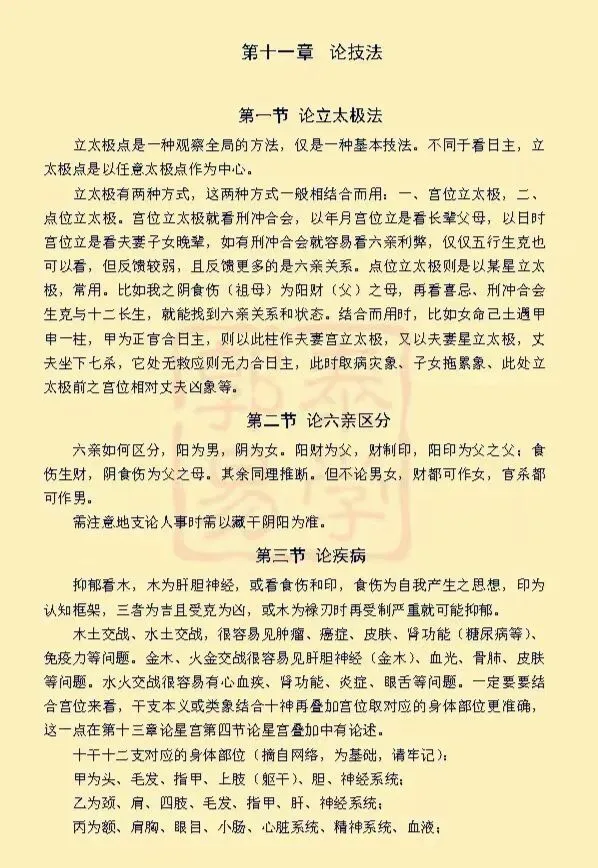 第十一章　论技法

第一节 论立太极法

立太极点是一种观察全局的方法，仅是一种基本技法。不同于看日主，立太极点是以任意太极点作为中心。

立太极有两种方式，这两种方式一般相结合而用：一、宫位立太极，二、点位立太极。宫位立太极就看刑冲合会，以年月宫位立是看长辈父母，以日时宫位立是看夫妻子女晚辈，如有刑冲合会就容易看六亲利弊，仅仅五行生克也可以看，但反馈较弱，且反馈更多的是六亲关系。点位立太极则是以某星立太极，常用。比如我之阴食伤（祖母）为阳财（父）之母，再看喜忌、刑冲合会生克与十二长生，就能找到六亲关系和状态。结合而用时，比如女命己土遇甲申一柱，甲为正官合日主，则以此柱作夫妻宫立太极，又以夫妻星立太极，丈夫坐下七杀，它处无救应则无力合日主，此时取病灾象、子女拖累象、此处立太极前之宫位相对丈夫凶象等。

第二节 论六亲区分

六亲如何区分，阳为男，阴为女。阳财为父，财制印，阳印为父之父；食伤生财，阴食伤为父之母。其余同理推断。但不论男女，财都可作女，官杀都可作男。

需注意地支论人事时需以藏干阴阳为准。

第三节 论疾病

抑郁看木，木为肝胆神经，或看食伤和印，食伤为自我产生之思想，印为认知框架，三者为吉且受克为凶，或木为禄刃时再受制严重就可能抑郁。

木土交战、水土交战，很容易见肿瘤、癌症、皮肤、肾功能（糖尿病等）、免疫力等问题。金木、火金交战很容易见肝胆神经（金木）、血光、骨肺、皮肤等问题。水火交战很容易有心血疾、肾功能、炎症、眼舌等问题。一定要要结合宫位来看，干支本义或类象结合十神再叠加宫位取对应的身体部位更准确，这一点在第十三章论星宫第四节论星宫叠加中有论述。

十干十二支对应的身体部位（摘自网络，为基础，请牢记）：

甲为头、毛发、指甲、上肢（躯干）、胆、神经系统；

乙为颈、肩、四肢、毛发、指甲、肝、神经系统；

丙为额、肩胸、眼目、小肠、心脏系统、精神系统、血液；